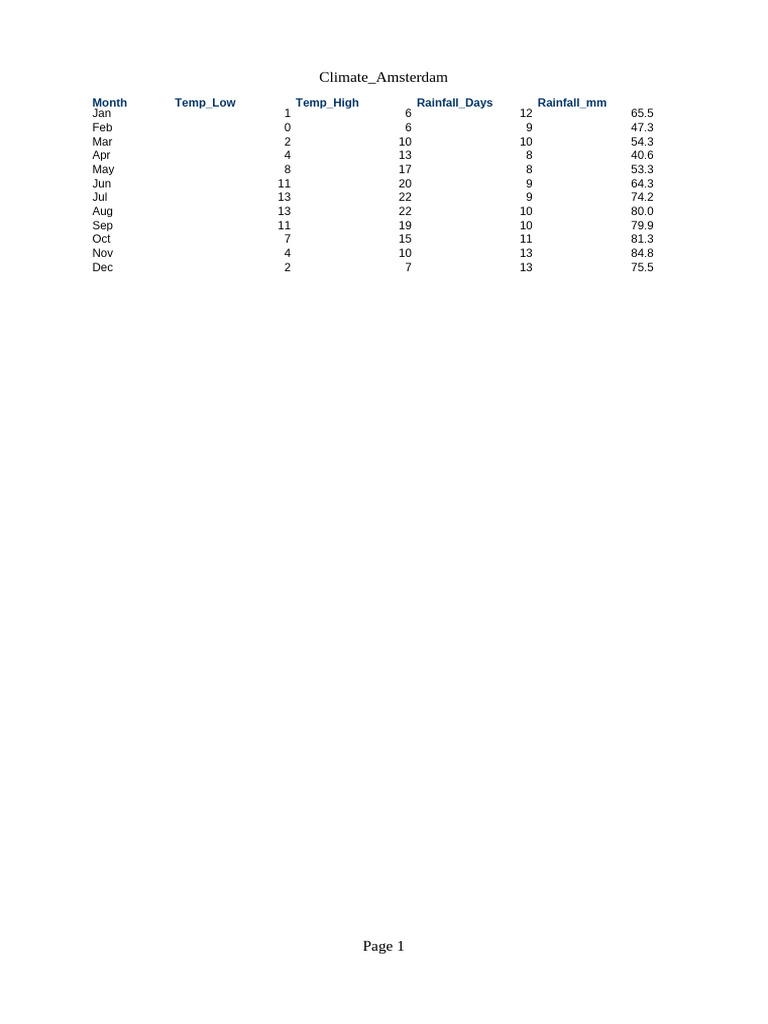 Climate_Amsterdam

| Month | Temp_Low | Temp_High | Rainfall_Days | Rainfall_mm |
|---|---|---|---|---|
| Jan | 1 | 6 | 12 | 65.5 |
| Feb | 0 | 6 | 9 | 47.3 |
| Mar | 2 | 10 | 10 | 54.3 |
| Apr | 4 | 13 | 8 | 40.6 |
| May | 8 | 17 | 8 | 53.3 |
| Jun | 11 | 20 | 9 | 64.3 |
| Jul | 13 | 22 | 9 | 74.2 |
| Aug | 13 | 22 | 10 | 80.0 |
| Sep | 11 | 19 | 10 | 79.9 |
| Oct | 7 | 15 | 11 | 81.3 |
| Nov | 4 | 10 | 13 | 84.8 |
| Dec | 2 | 7 | 13 | 75.5 |

Page 1